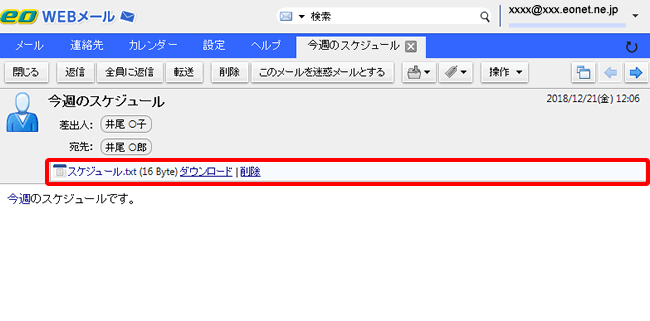 eo WEBメール

検索

xxxx@xxx.eonet.ne.jp

メール 連絡先 カレンダー 設定 ヘルプ 今週のスケジュール

閉じる 返信 全員に返信 転送 削除 このメールを迷惑メールとする 操作

今週のスケジュール

2018/12/21(金) 12:06

差出人: 井尾 ○子

宛先: 井尾 ○郎

スケジュール.txt (16 Byte) ダウンロード | 削除

今週のスケジュールです。